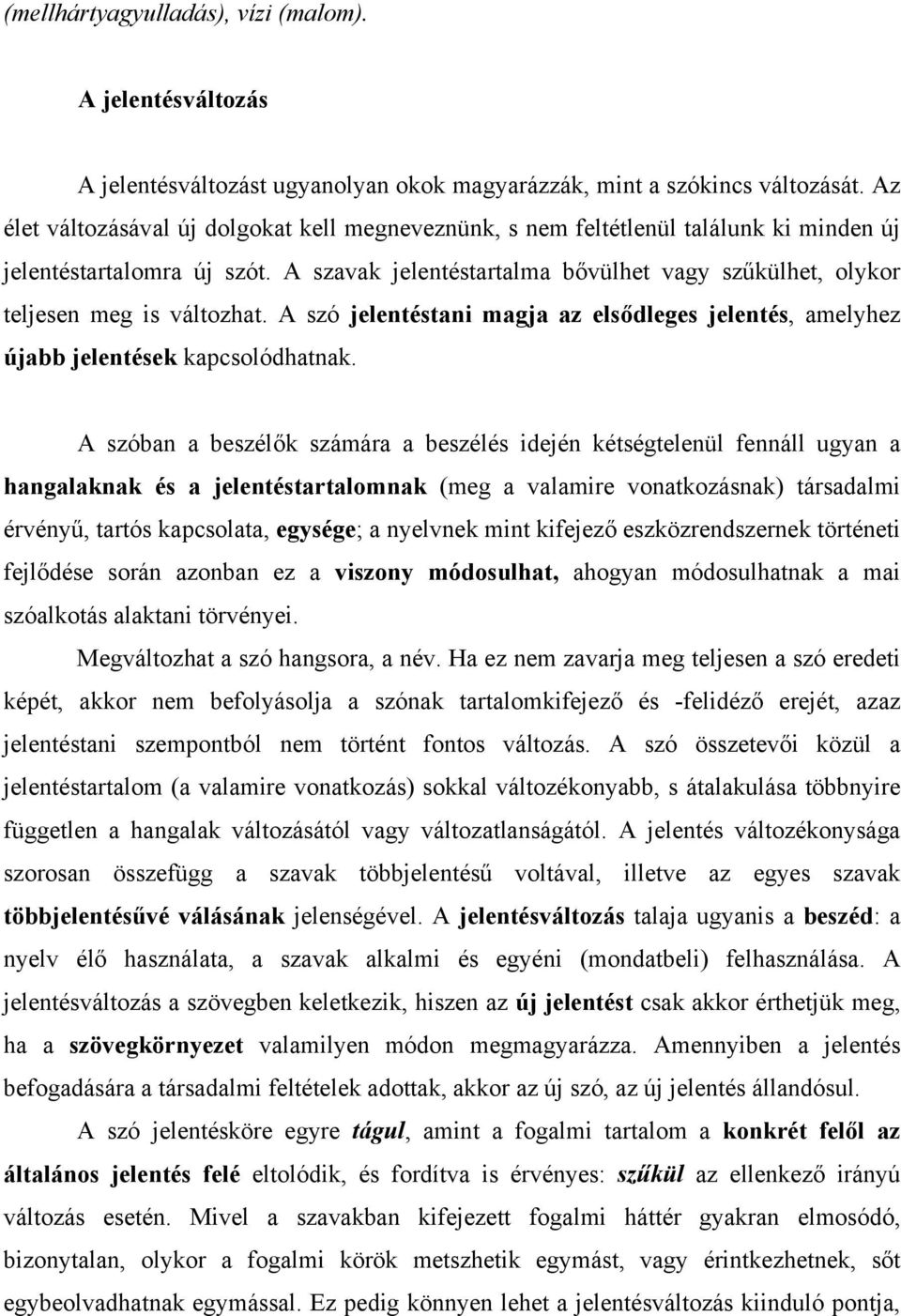 (mellhártyagyulladás), vízi (malom).

A jelentésváltozás

A jelentésváltozást ugyanolyan okok magyarázzák, mint a szókincs változását. Az élet változásával új dolgokat kell megneveznünk, s nem feltétlenül találunk ki minden új jelentéstartalomra új szót. A szavak jelentéstartalma bővülhet vagy szűkülhet, olykor teljesen meg is változhat. A szó jelentéstani magja az elsődleges jelentés, amelyhez újabb jelentések kapcsolódhatnak.

A szóban a beszélők számára a beszélés idején kétségtelenül fennáll ugyan a hangalaknak és a jelentéstartalomnak (meg a valamire vonatkozásnak) társadalmi érvényű, tartós kapcsolata, egysége; a nyelvnek mint kifejező eszközrendszernek történeti fejlődése során azonban ez a viszony módosulhat, ahogyan módosulhatnak a mai szóalkotás alaktani törvényei.

Megváltozhat a szó hangsora, a név. Ha ez nem zavarja meg teljesen a szó eredeti képét, akkor nem befolyásolja a szónak tartalomkifejező és -felidéző erejét, azaz jelentéstani szempontból nem történt fontos változás. A szó összetevői közül a jelentéstartalom (a valamire vonatkozás) sokkal változékonyabb, s átalakulása többnyire független a hangalak változásától vagy változatlanságától. A jelentés változékonysága szorosan összefügg a szavak többjelentésű voltával, illetve az egyes szavak többjelentésűvé válásának jelenségével. A jelentésváltozás talaja ugyanis a beszéd: a nyelv élő használata, a szavak alkalmi és egyéni (mondatbeli) felhasználása. A jelentésváltozás a szövegben keletkezik, hiszen az új jelentést csak akkor érthetjük meg, ha a szövegkörnyezet valamilyen módon megmagyarázza. Amennyiben a jelentés befogadására a társadalmi feltételek adottak, akkor az új szó, az új jelentés állandósul.

A szó jelentésköre egyre tágul, amint a fogalmi tartalom a konkrét felől az általános jelentés felé eltolódik, és fordítva is érvényes: szűkül az ellenkező irányú változás esetén. Mivel a szavakban kifejezett fogalmi háttér gyakran elmosódó, bizonytalan, olykor a fogalmi körök metszhetik egymást, vagy érintkezhetnek, sőt egybeolvadhatnak egymással. Ez pedig könnyen lehet a jelentésváltozás kiinduló pontja,